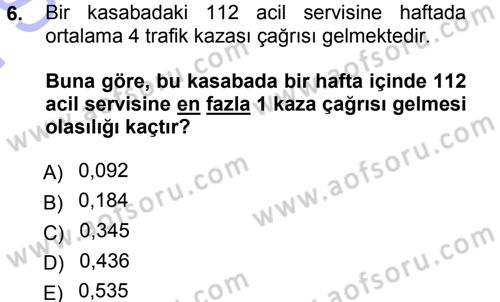 6. Bir kasabadaki 112 acil servisine haftada ortalama 4 trafik kazası çağrısı gelmektedir.

Buna göre, bu kasabada bir hafta içinde 112 acil servisine en fazla 1 kaza çağrısı gelmesi olasılığı kaçtır?

A) 0,092
B) 0,184
C) 0,345
D) 0,436
E) 0,535

www.aofsoru.com